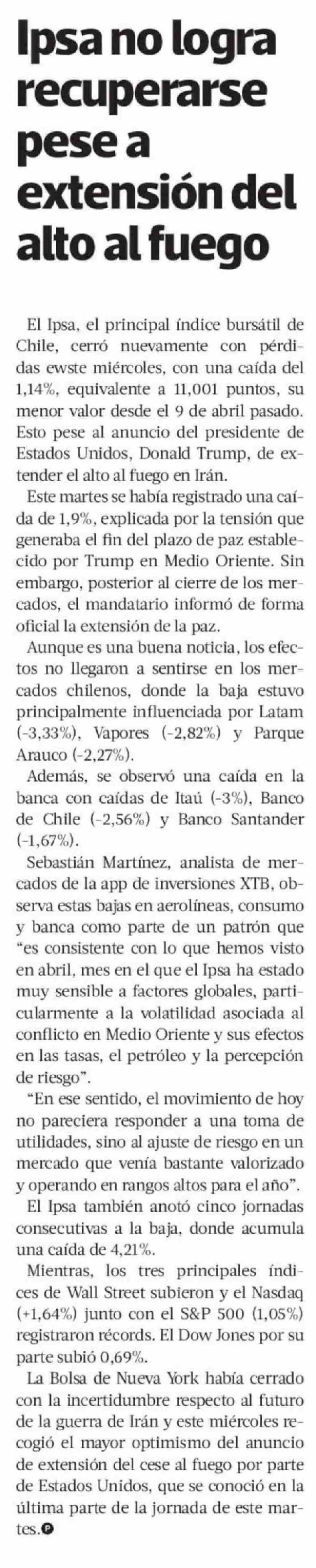 Ipsa no logra recuperarse pese a extensión del alto al fuego

El Ipsa, el principal índice bursátil de Chile, cerró nuevamente con pérdidas ewste miércoles, con una caída del 1,14%, equivalente a 11,001 puntos, su menor valor desde el 9 de abril pasado. Esto pese al anuncio del presidente de Estados Unidos, Donald Trump, de extender el alto al fuego en Irán.

Este martes se había registrado una caída de 1,9%, explicada por la tensión que generaba el fin del plazo de paz establecido por Trump en Medio Oriente. Sin embargo, posterior al cierre de los mercados, el mandatario informó de forma oficial la extensión de la paz.

Aunque es una buena noticia, los efectos no llegaron a sentirse en los mercados chilenos, donde la baja estuvo principalmente influenciada por Latam (-3,33%), Vapores (-2,82%) y Parque Arauco (-2,27%).

Además, se observó una caída en la banca con caídas de Itaú (-3%), Banco de Chile (-2,56%) y Banco Santander (-1,67%).

Sebastián Martínez, analista de mercados de la app de inversiones XTB, observa estas bajas en aerolíneas, consumo y banca como parte de un patrón que "es consistente con lo que hemos visto en abril, mes en el que el Ipsa ha estado muy sensible a factores globales, particularmente a la volatilidad asociada al conflicto en Medio Oriente y sus efectos en las tasas, el petróleo y la percepción de riesgo".

"En ese sentido, el movimiento de hoy no pareciera responder a una toma de utilidades, sino al ajuste de riesgo en un mercado que venía bastante valorizado y operando en rangos altos para el año".

El Ipsa también anotó cinco jornadas consecutivas a la baja, donde acumula una caída de 4,21%.

Mientras, los tres principales índices de Wall Street subieron y el Nasdaq (+1,64%) junto con el S&P 500 (1,05%) registraron récords. El Dow Jones por su parte subió 0,69%.

La Bolsa de Nueva York había cerrado con la incertidumbre respecto al futuro de la guerra de Irán y este miércoles recogió el mayor optimismo del anuncio de extensión del cese al fuego por parte de Estados Unidos, que se conoció en la última parte de la jornada de este martes.